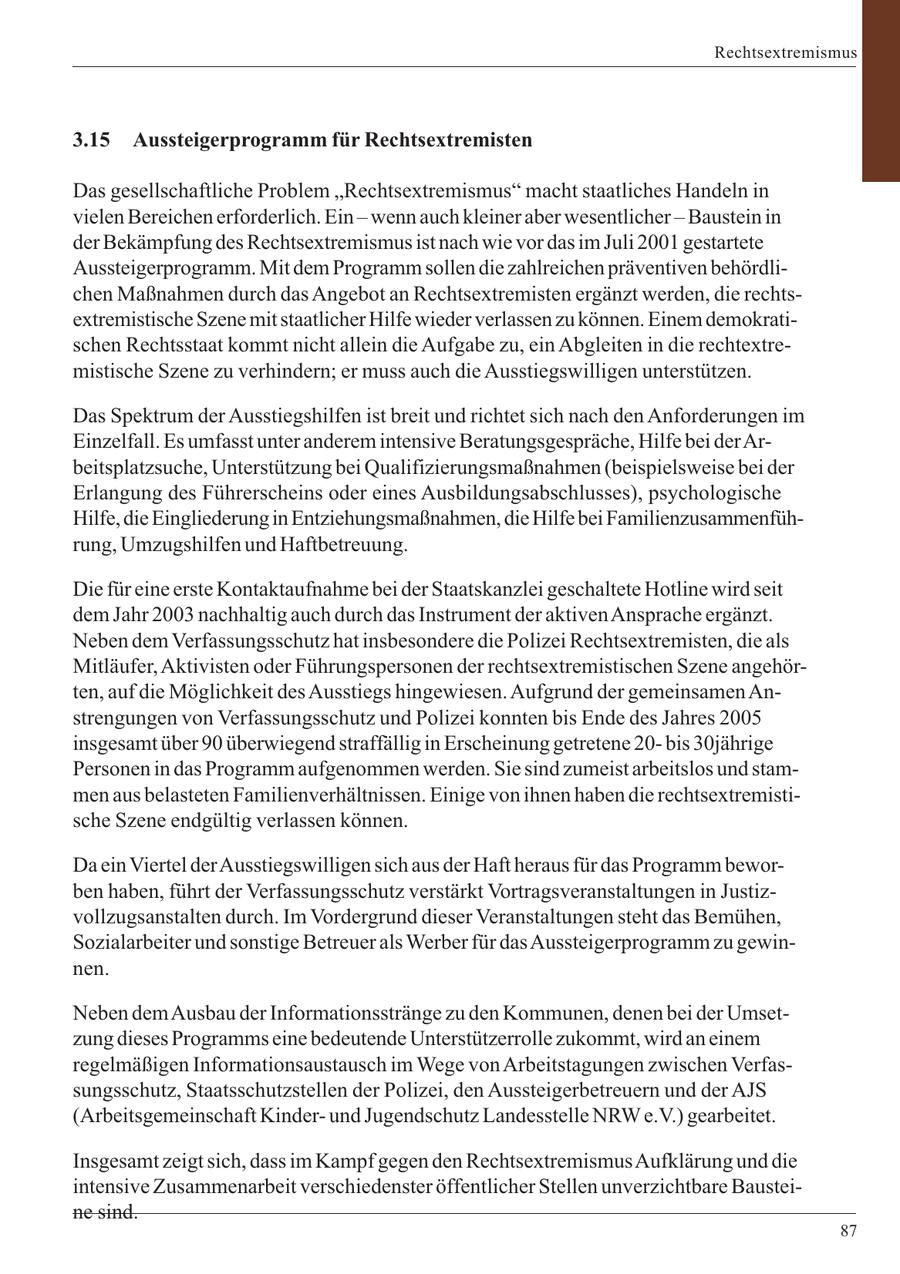 Rechtsextremismus

3.15 Aussteigerprogramm für Rechtsextremisten

Das gesellschaftliche Problem „Rechtsextremismus“ macht staatliches Handeln in vielen Bereichen erforderlich. Ein – wenn auch kleiner aber wesentlicher – Baustein in der Bekämpfung des Rechtsextremismus ist nach wie vor das im Juli 2001 gestartete Aussteigerprogramm. Mit dem Programm sollen die zahlreichen präventiven behördlichen Maßnahmen durch das Angebot an Rechtsextremisten ergänzt werden, die rechtsextremistische Szene mit staatlicher Hilfe wieder verlassen zu können. Einem demokratischen Rechtsstaat kommt nicht allein die Aufgabe zu, ein Abgleiten in die rechtextremistische Szene zu verhindern; er muss auch die Ausstiegswilligen unterstützen.

Das Spektrum der Ausstiegshilfen ist breit und richtet sich nach den Anforderungen im Einzelfall. Es umfasst unter anderem intensive Beratungsgespräche, Hilfe bei der Arbeitsplatzsuche, Unterstützung bei Qualifizierungsmaßnahmen (beispielsweise bei der Erlangung des Führerscheins oder eines Ausbildungsabschlusses), psychologische Hilfe, die Eingliederung in Entziehungsmaßnahmen, die Hilfe bei Familienzusammenführung, Umzugshilfen und Haftbetreuung.

Die für eine erste Kontaktaufnahme bei der Staatskanzlei geschaltete Hotline wird seit dem Jahr 2003 nachhaltig auch durch das Instrument der aktiven Ansprache ergänzt. Neben dem Verfassungsschutz hat insbesondere die Polizei Rechtsextremisten, die als Mitläufer, Aktivisten oder Führungspersonen der rechtsextremistischen Szene angehörten, auf die Möglichkeit des Ausstiegs hingewiesen. Aufgrund der gemeinsamen Anstrengungen von Verfassungsschutz und Polizei konnten bis Ende des Jahres 2005 insgesamt über 90 überwiegend straffällig in Erscheinung getretene 20- bis 30jährige Personen in das Programm aufgenommen werden. Sie sind zumeist arbeitslos und stammen aus belasteten Familienverhältnissen. Einige von ihnen haben die rechtsextremistische Szene endgültig verlassen können.

Da ein Viertel der Ausstiegswilligen sich aus der Haft heraus für das Programm beworben haben, führt der Verfassungsschutz verstärkt Vortragsveranstaltungen in Justizvollzugsanstalten durch. Im Vordergrund dieser Veranstaltungen steht das Bemühen, Sozialarbeiter und sonstige Betreuer als Werber für das Aussteigerprogramm zu gewinnen.

Neben dem Ausbau der Informationsstränge zu den Kommunen, denen bei der Umsetzung dieses Programms eine bedeutende Unterstützerrolle zukommt, wird an einem regelmäßigen Informationsaustausch im Wege von Arbeitstagungen zwischen Verfassungsschutz, Staatsschutzstellen der Polizei, den Aussteigerbetreuern und der AJS (Arbeitsgemeinschaft Kinder- und Jugendschutz Landesstelle NRW e.V.) gearbeitet.

Insgesamt zeigt sich, dass im Kampf gegen den Rechtsextremismus Aufklärung und die intensive Zusammenarbeit verschiedenster öffentlicher Stellen unverzichtbare Bausteine sind.

87